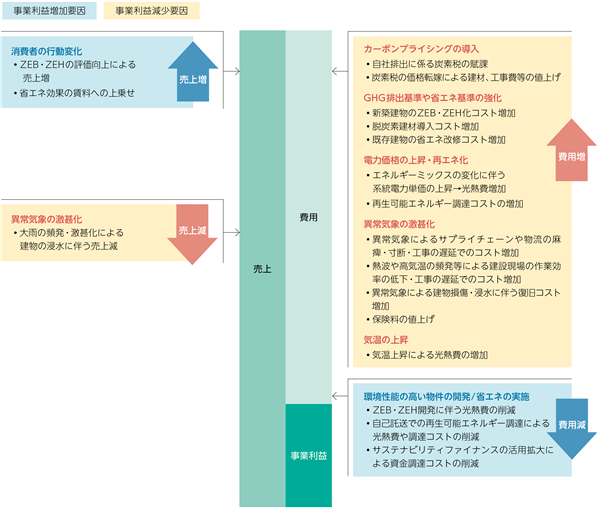 事業利益増加要因　事業利益減少要因

消費者の行動変化
・ZEB・ZEHの評価向上による売上増
・省エネ効果の賃料への上乗せ

売上増

異常気象の激甚化
・大雨の頻発・激甚化による建物の浸水に伴う売上減

売上減

売上

費用

事業利益

カーボンプライシングの導入
・自社排出に係る炭素税の賦課
・炭素税の価格転嫁による建材、工事費等の値上げ

GHG排出基準や省エネ基準の強化
・新築建物のZEB・ZEH化コスト増加
・脱炭素建材導入コスト増加
・既存建物の省エネ改修コスト増加

電力価格の上昇・再エネ化
・エネルギーミックスの変化に伴う系統電力単価の上昇→光熱費増加
・再生可能エネルギー調達コストの増加

異常気象の激甚化
・異常気象によるサプライチェーンや物流の麻痺・寸断・工事の遅延でのコスト増加
・熱波や高気温の頻発等による建設現場の作業効率の低下・工事の遅延でのコスト増加
・異常気象による建物損傷・浸水に伴う復旧コスト増加
・保険料の値上げ

気温の上昇
・気温上昇による光熱費の増加

費用増

環境性能の高い物件の開発/省エネの実施
・ZEB・ZEH開発に伴う光熱費の削減
・自己託送での再生可能エネルギー調達による光熱費や調達コストの削減
・サステナビリティファイナンスの活用拡大による資金調達コストの削減

費用減